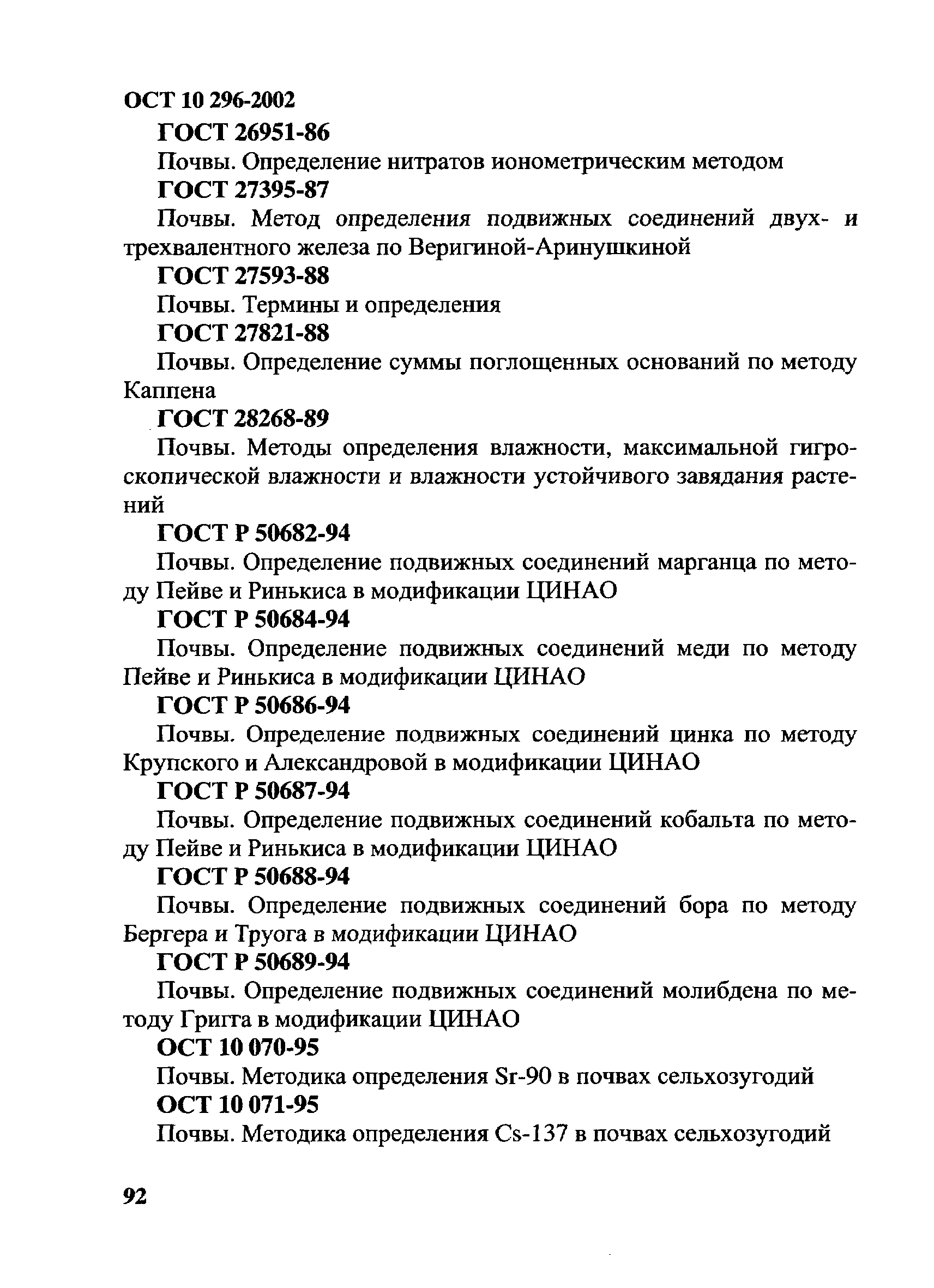 ОСТ 10 296-2002

ГОСТ 26951-86

Почвы. Определение нитратов ионометрическим методом

ГОСТ 27395-87

Почвы. Метод определения подвижных соединений двух- и трехвалентного железа по Веригиной-Аринушкиной

ГОСТ 27593-88

Почвы. Термины и определения

ГОСТ 27821-88

Почвы. Определение суммы поглощенных оснований по методу Каппена

ГОСТ 28268-89

Почвы. Методы определения влажности, максимальной гигроскопической влажности и влажности устойчивого завядания растений

ГОСТ Р 50682-94

Почвы. Определение подвижных соединений марганца по методу Пейве и Ринькиса в модификации ЦИНАО

ГОСТ Р 50684-94

Почвы. Определение подвижных соединений меди по методу Пейве и Ринькиса в модификации ЦИНАО

ГОСТ Р 50686-94

Почвы. Определение подвижных соединений цинка по методу Крупского и Александровой в модификации ЦИНАО

ГОСТ Р 50687-94

Почвы. Определение подвижных соединений кобальта по методу Пейве и Ринькиса в модификации ЦИНАО

ГОСТ Р 50688-94

Почвы. Определение подвижных соединений бора по методу Бергера и Труога в модификации ЦИНАО

ГОСТ Р 50689-94

Почвы. Определение подвижных соединений молибдена по методу Григга в модификации ЦИНАО

ОСТ 10 070-95

Почвы. Методика определения Sr-90 в почвах сельхозугодий

ОСТ 10 071-95

Почвы. Методика определения Cs-137 в почвах сельхозугодий

92